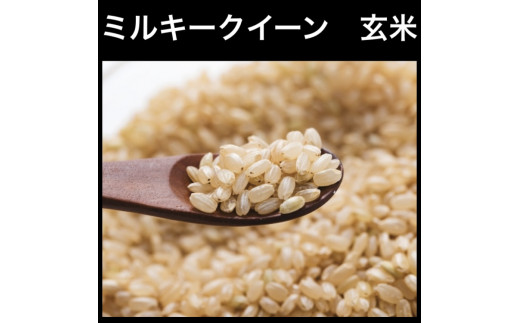 ミルキークイーン　玄米